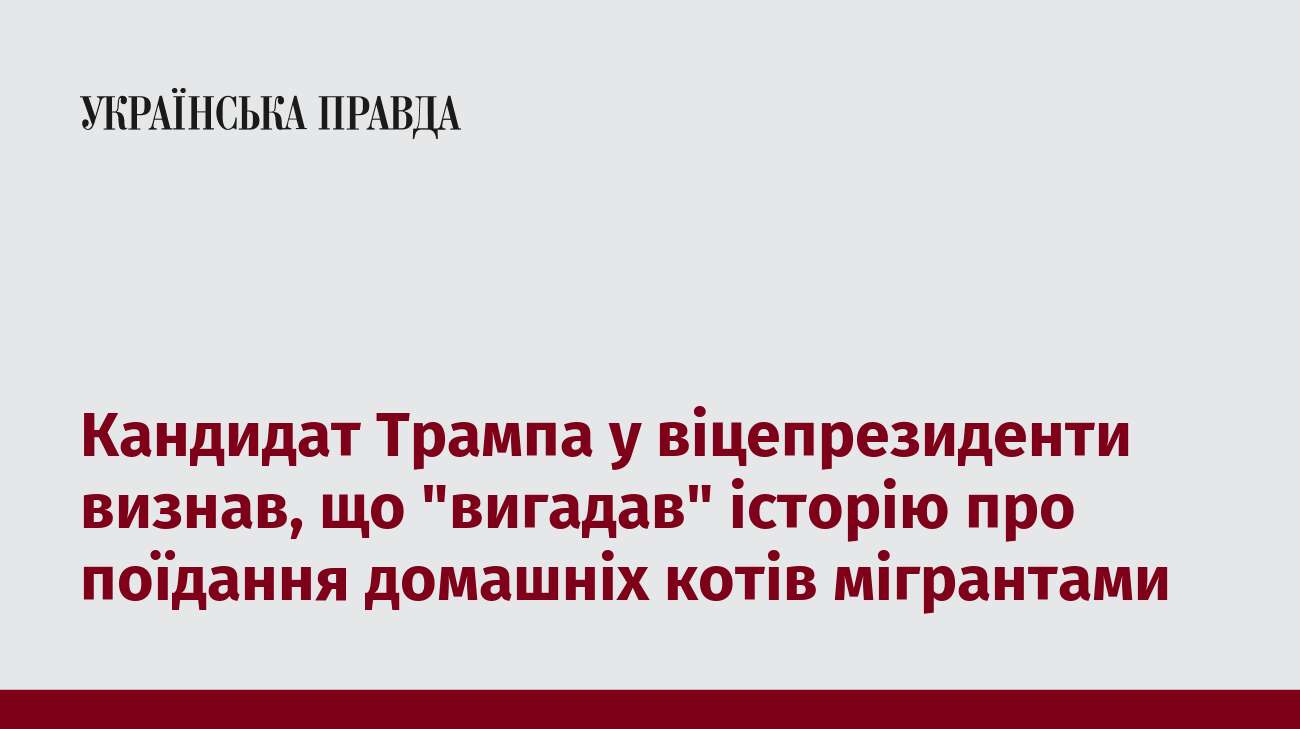 УКРАЇНСЬКА ПРАВДА

Кандидат Трампа у віцепрезиденти визнав, що "вигадав" історію про поїдання домашніх котів мігрантами